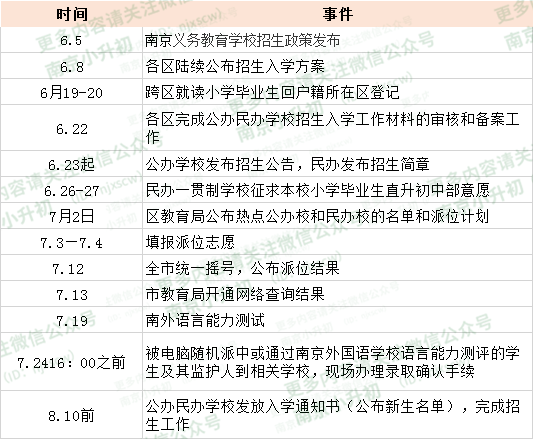 | 时间 | 事件 |
|---|---|
| 6.5 | 南京义务教育学校招生政策发布 |
| 6.8 | 各区陆续公布招生入学方案 |
| 6月19-20 | 跨区就读小学毕业生回户籍所在区登记 |
| 6.22 | 各区完成公办民办学校招生入学工作材料的审核和备案工作 |
| 6.23起 | 公办学校发布招生公告，民办发布招生简章 |
| 6.26-27 | 民办一贯制学校征求本校小学毕业生直升初中部意愿 |
| 7月2日 | 区教育局公布热点公办校和民办校的名单和派位计划 |
| 7.3—7.4 | 填报派位志愿 |
| 7.12 | 全市统一摇号，公布派位结果 |
| 7.13 | 市教育局开通网络查询结果 |
| 7.19 | 南外语言能力测试 |
| 7.2416：00之前 | 被电脑随机派中或通过南京外国语学校语言能力测评的学生及其监护人到相关学校，现场办理录取确认手续 |
| 8.10前 | 公办民办学校发放入学通知书（公布新生名单），完成招生工作 |

更多内容请关注微信公众号 南京小升初 (ID: njxscw)